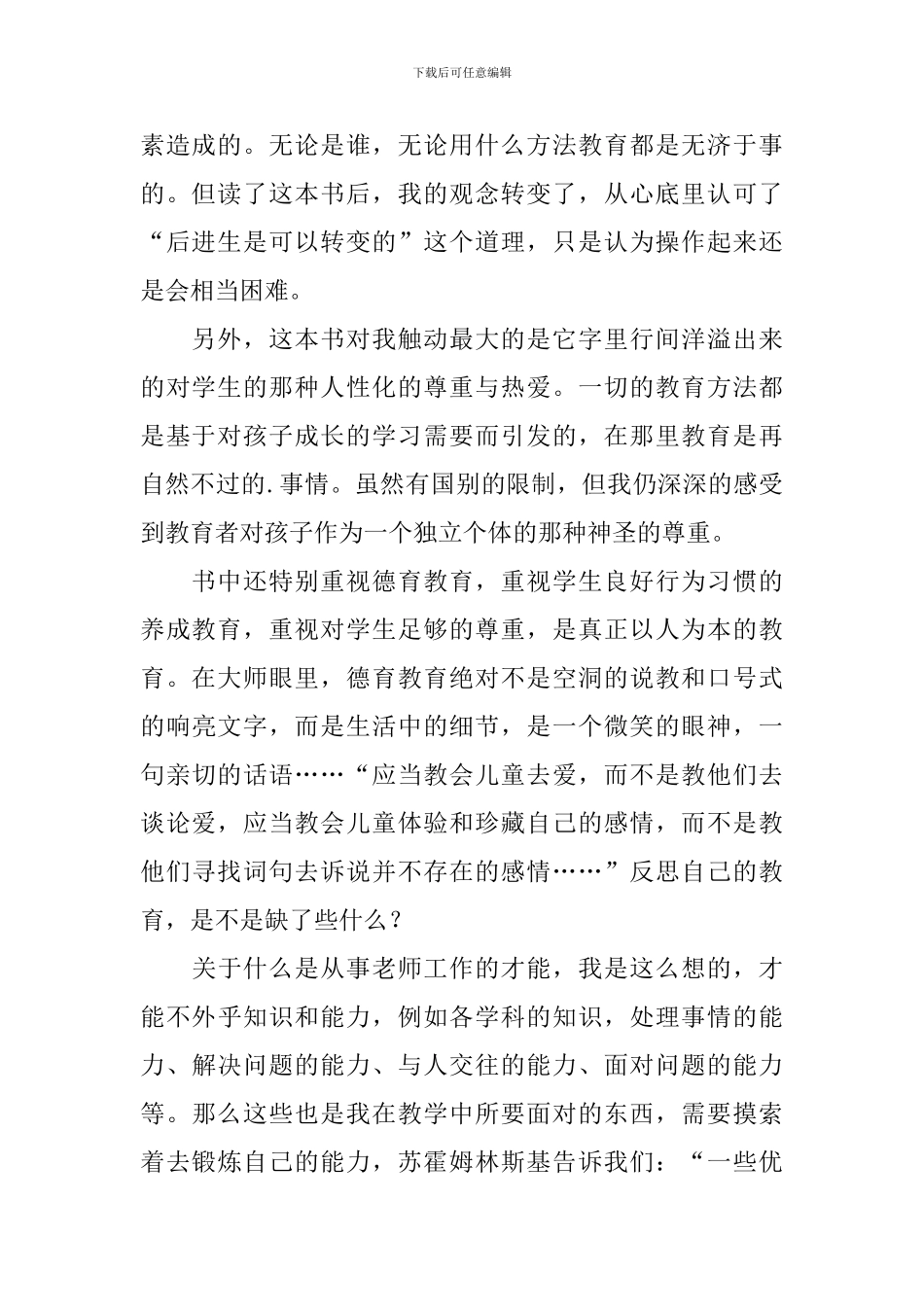 下载后可任意编辑

素造成的。无论是谁，无论用什么方法教育都是无济于事的。但读了这本书后，我的观念转变了，从心底里认可了“后进生是可以转变的”这个道理，只是认为操作起来还是会相当困难。

另外，这本书对我触动最大的是它字里行间洋溢出来的对学生的那种人性化的尊重与热爱。一切的教育方法都是基于对孩子成长的学习需要而引发的，在那里教育是再自然不过的.事情。虽然有国别的限制，但我仍深深的感受到教育者对孩子作为一个独立个体的那种神圣的尊重。

书中还特别重视德育教育，重视学生良好行为习惯的养成教育，重视对学生足够的尊重，是真正以人为本的教育。在大师眼里，德育教育绝对不是空洞的说教和口号式的响亮文字，而是生活中的细节，是一个微笑的眼神，一句亲切的话语……“应当教会儿童去爱，而不是教他们去谈论爱，应当教会儿童体验和珍藏自己的感情，而不是教他们寻找词句去诉说并不存在的感情……”反思自己的教育，是不是缺了些什么？

关于什么是从事老师工作的才能，我是这么想的，才能不外乎知识和能力，例如各学科的知识，处理事情的能力、解决问题的能力、与人交往的能力、面对问题的能力等。那么这些也是我在教学中所要面对的东西，需要摸索着去锻炼自己的能力，苏霍姆林斯基告诉我们：“一些优